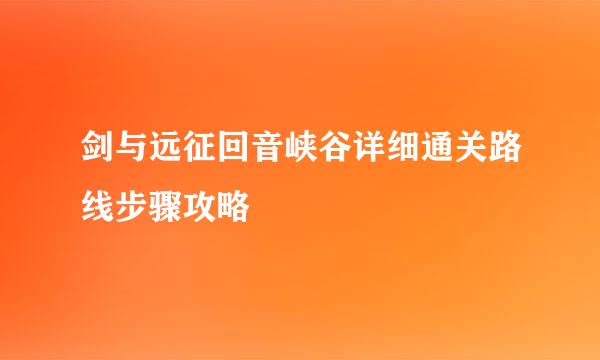 剑与远征回音峡谷详细通关路线步骤攻略